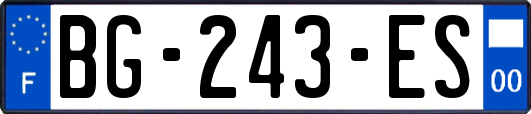 F

BG-243-ES

00